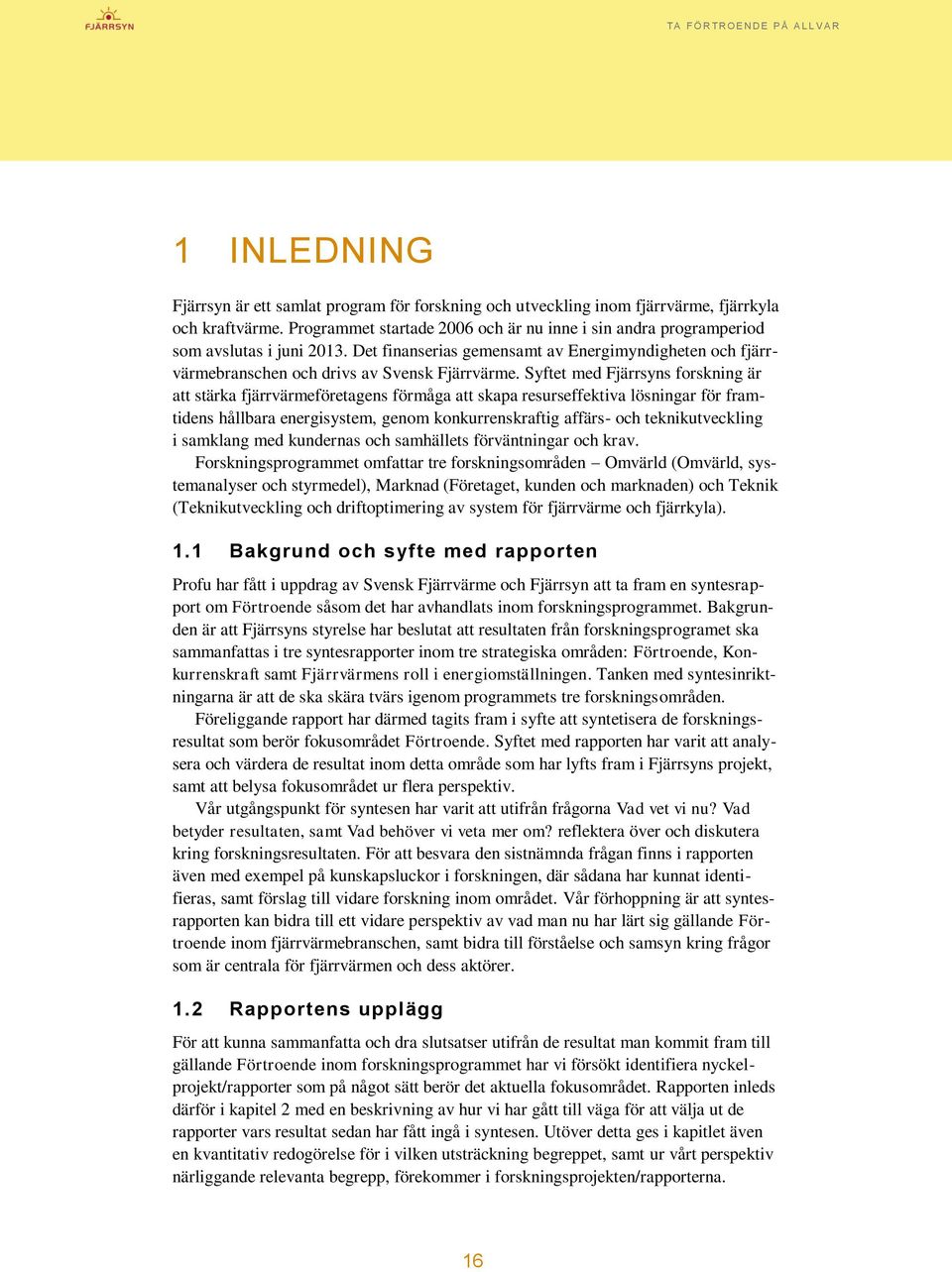 FJÄRRSYN

TA FÖRTROENDE PÅ ALLVAR

1 INLEDNING

Fjärrsyn är ett samlat program för forskning och utveckling inom fjärrvärme, fjärrkyla och kraftvärme. Programmet startade 2006 och är nu inne i sin andra programperiod som avslutas i juni 2013. Det finanserias gemensamt av Energimyndigheten och fjärrvärmebranschen och drivs av Svensk Fjärrvärme. Syftet med Fjärrsyns forskning är att stärka fjärrvärmeföretagens förmåga att skapa resurseffektiva lösningar för framtidens hållbara energisystem, genom konkurrenskraftig affärs- och teknikutveckling i samklang med kundernas och samhällets förväntningar och krav.

Forskningsprogrammet omfattar tre forskningsområden – Omvärld (Omvärld, systemanalyser och styrmedel), Marknad (Företaget, kunden och marknaden) och Teknik (Teknikutveckling och driftoptimering av system för fjärrvärme och fjärrkyla).

1.1 Bakgrund och syfte med rapporten

Profu har fått i uppdrag av Svensk Fjärrvärme och Fjärrsyn att ta fram en syntesrapport om Förtroende såsom det har avhandlats inom forskningsprogrammet. Bakgrunden är att Fjärrsyns styrelse har beslutat att resultaten från forskningsprogramet ska sammanfattas i tre syntesrapporter inom tre strategiska områden: Förtroende, Konkurrenskraft samt Fjärrvärmens roll i energiomställningen. Tanken med syntesinriktningarna är att de ska skära tvärs igenom programmets tre forskningsområden.

Föreliggande rapport har därmed tagits fram i syfte att syntetisera de forskningsresultat som berör fokusområdet Förtroende. Syftet med rapporten har varit att analysera och värdera de resultat inom detta område som har lyfts fram i Fjärrsyns projekt, samt att belysa fokusområdet ur flera perspektiv.

Vår utgångspunkt för syntesen har varit att utifrån frågorna Vad vet vi nu? Vad betyder resultaten, samt Vad behöver vi veta mer om? reflektera över och diskutera kring forskningsresultaten. För att besvara den sistnämnda frågan finns i rapporten även med exempel på kunskapsluckor i forskningen, där sådana har kunnat identifieras, samt förslag till vidare forskning inom området. Vår förhoppning är att syntesrapporten kan bidra till ett vidare perspektiv av vad man nu har lärt sig gällande Förtroende inom fjärrvärmebranschen, samt bidra till förståelse och samsyn kring frågor som är centrala för fjärrvärmen och dess aktörer.

1.2 Rapportens upplägg

För att kunna sammanfatta och dra slutsatser utifrån de resultat man kommit fram till gällande Förtroende inom forskningsprogrammet har vi försökt identifiera nyckelprojekt/rapporter som på något sätt berör det aktuella fokusområdet. Rapporten inleds därför i kapitel 2 med en beskrivning av hur vi har gått till väga för att välja ut de rapporter vars resultat sedan har fått ingå i syntesen. Utöver detta ges i kapitlet även en kvantitativ redogörelse för i vilken utsträckning begreppet, samt ur vårt perspektiv närliggande relevanta begrepp, förekommer i forskningsprojekten/rapporterna.

16